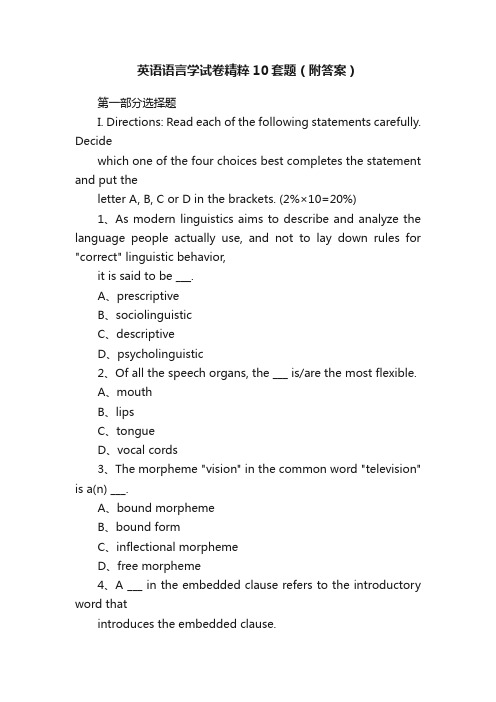 英语语言学试卷精粹10套题（附答案）

第一部分选择题

I. Directions: Read each of the following statements carefully. Decide

which one of the four choices best completes the statement and put the

letter A, B, C or D in the brackets. (2%×10=20%)

1、As modern linguistics aims to describe and analyze the language people actually use, and not to lay down rules for "correct" linguistic behavior,

it is said to be ___.

A、prescriptive

B、sociolinguistic

C、descriptive

D、psycholinguistic

2、Of all the speech organs, the ___ is/are the most flexible.

A、mouth

B、lips

C、tongue

D、vocal cords

3、The morpheme "vision" in the common word "television" is a(n) ___.

A、bound morpheme

B、bound form

C、inflectional morpheme

D、free morpheme

4、A ___ in the embedded clause refers to the introductory word that

introduces the embedded clause.